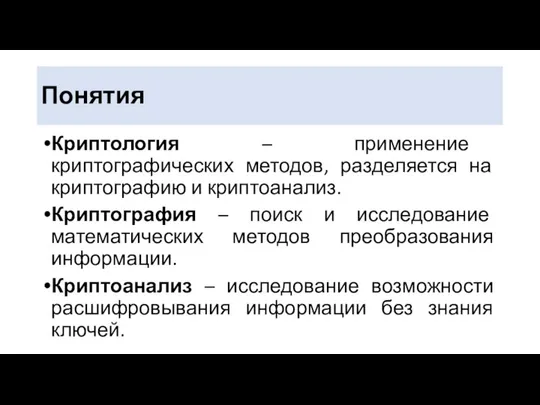 Понятия

•Криптология – применение криптографических методов, разделяется на криптографию и криптоанализ.

•Криптография – поиск и исследование математических методов преобразования информации.

•Криптоанализ – исследование возможности расшифровывания информации без знания ключей.